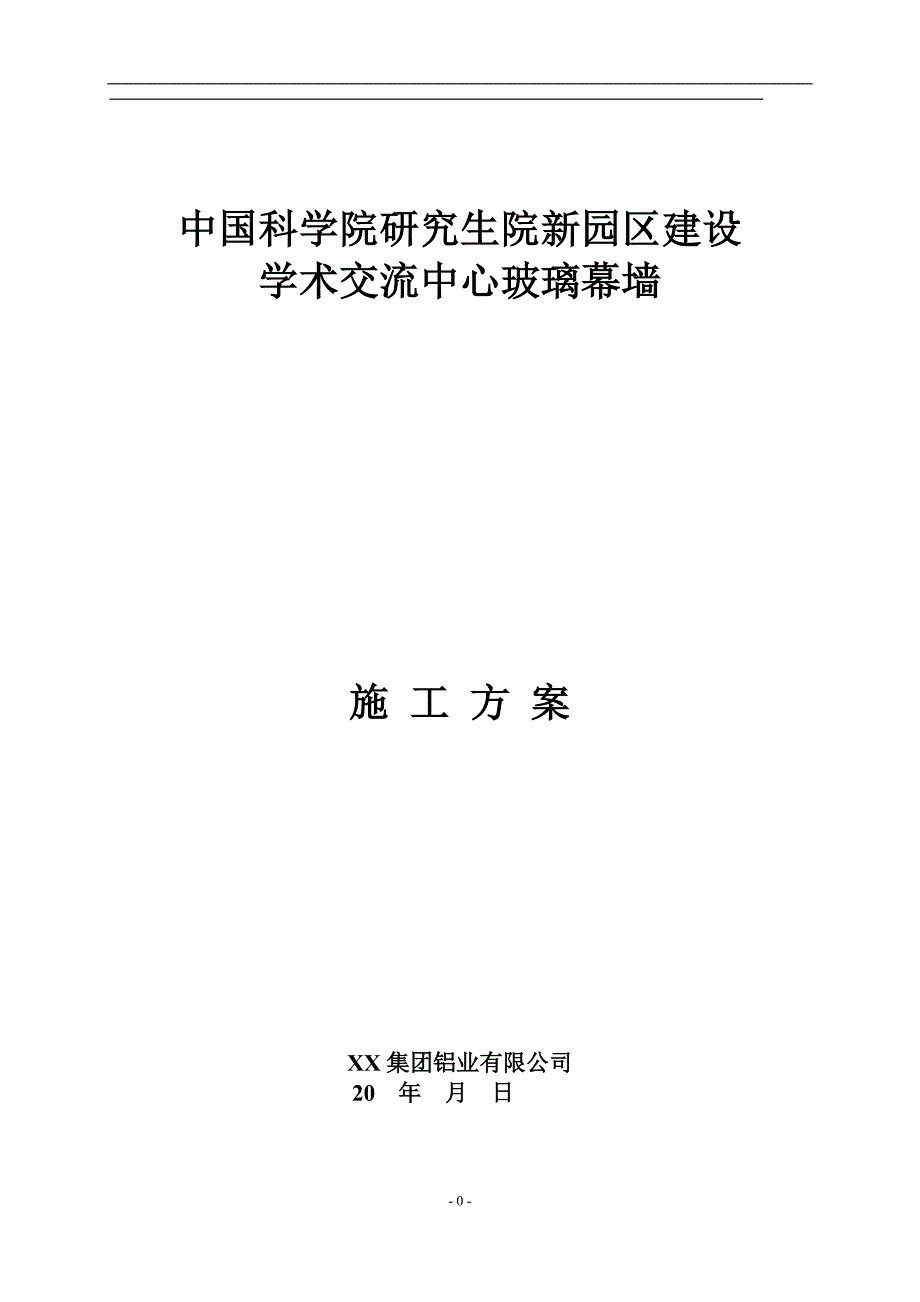 中国科学院研究生院新园区建设
学术交流中心玻璃幕墙

施 工 方 案

XX 集团铝业有限公司
20 年 月 日

- 0 -